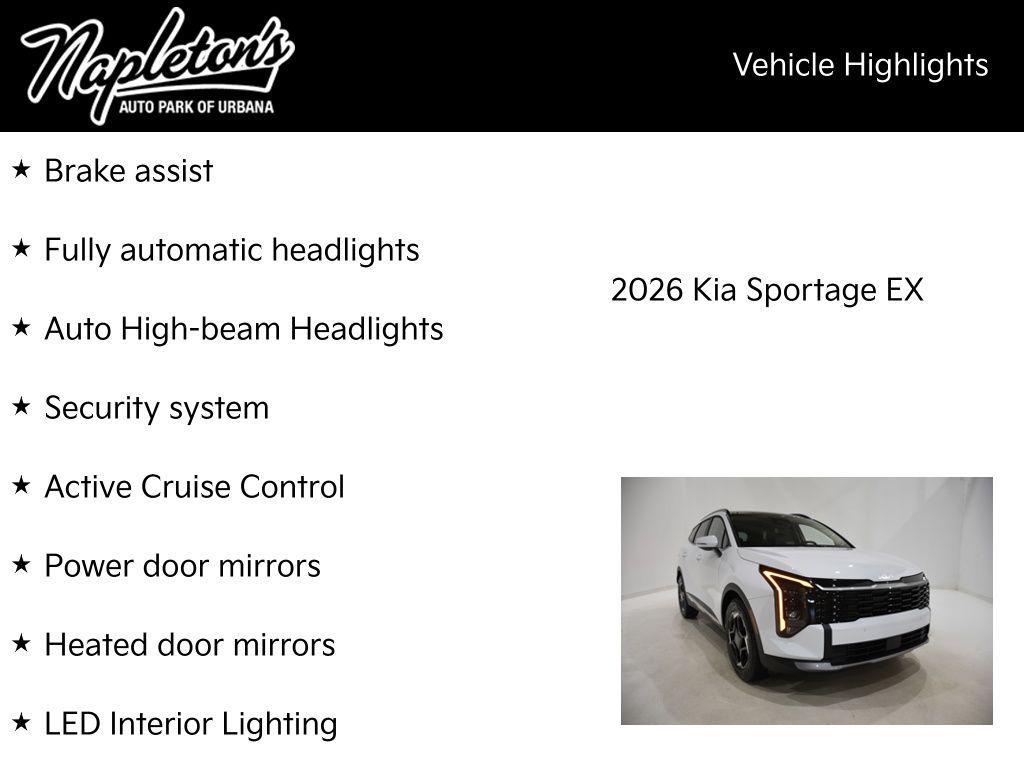 Napleton's
AUTO PARK OF URBANA

Vehicle Highlights

★ Brake assist

★ Fully automatic headlights

★ Auto High-beam Headlights

★ Security system

★ Active Cruise Control

★ Power door mirrors

★ Heated door mirrors

★ LED Interior Lighting

2026 Kia Sportage EX